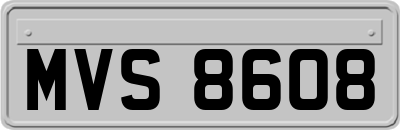 MVS 8608